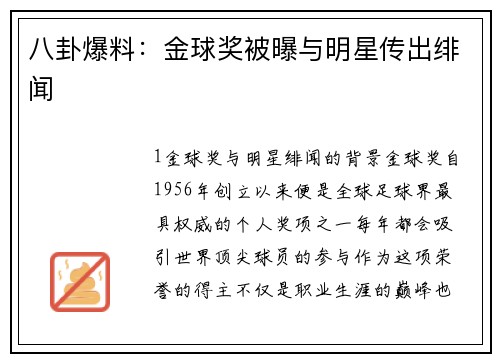 八卦爆料：金球奖被曝与明星传出绯闻

1金球奖与明星绯闻的背景金球奖自1956年创立以来便是全球足球界最具权威的个人奖项之一每年都会吸引世界顶尖球员的参与作为这项荣誉的得主不仅是职业生涯的巅峰也